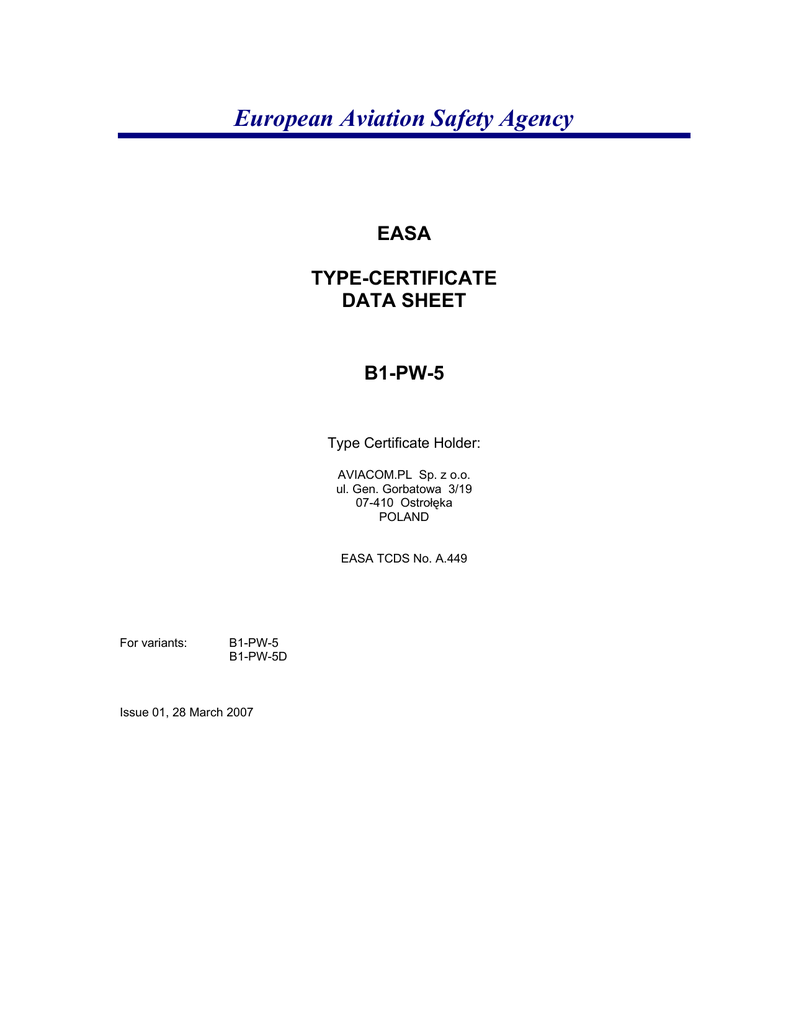 European Aviation Safety Agency

EASA

TYPE-CERTIFICATE
DATA SHEET

B1-PW-5

Type Certificate Holder:

AVIACOM.PL Sp. z o.o.
ul. Gen. Gorbatowa 3/19
07-410 Ostrołęka
POLAND

EASA TCDS No. A.449

For variants: B1-PW-5
B1-PW-5D

Issue 01, 28 March 2007